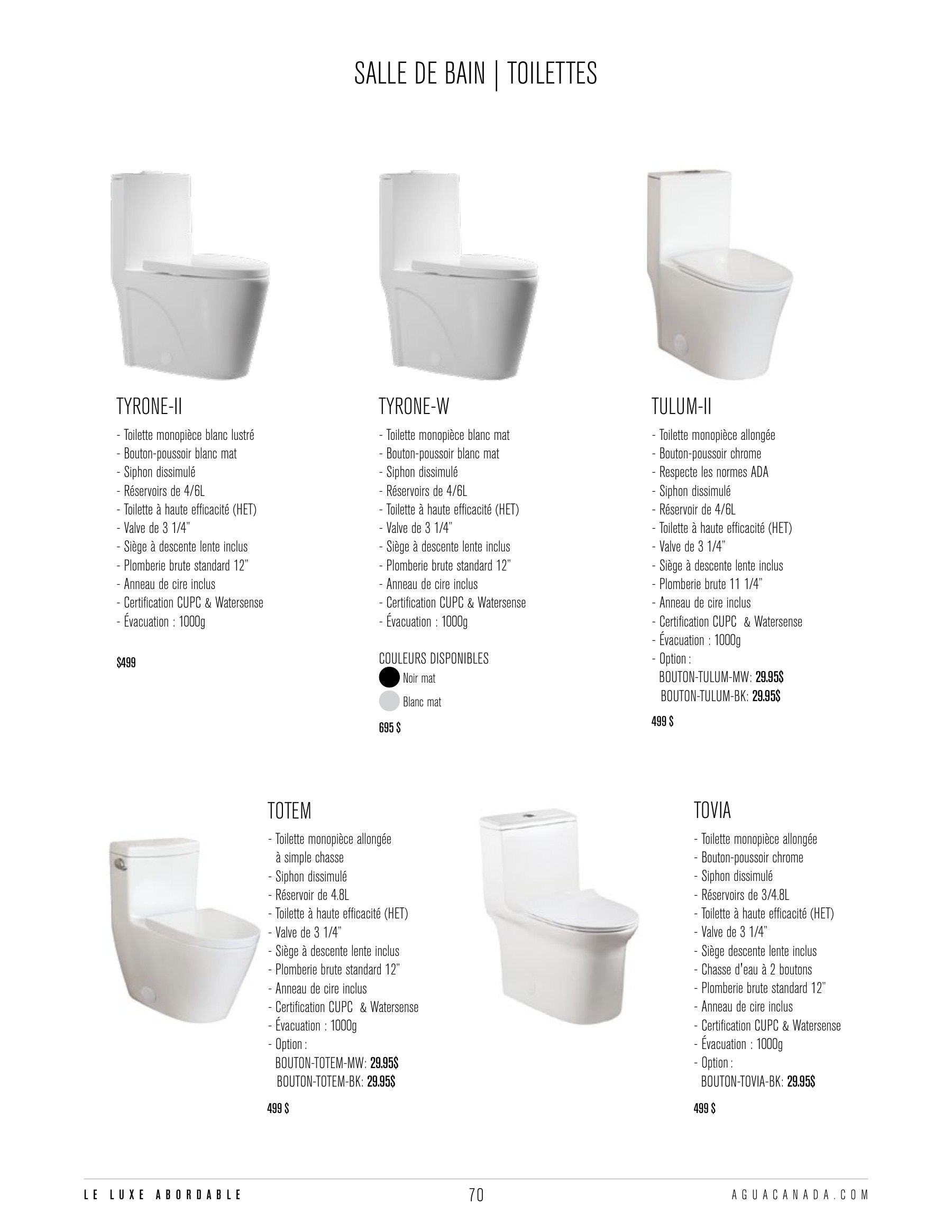 SALLE DE BAIN | TOILETTES

TYRONE-II

- Toilette monopièce blanc lustré
- Bouton-poussoir blanc mat
- Siphon dissimulé
- Réservoirs de 4/6L
- Toilette à haute efficacité (HET)
- Valve de 3 1/4"
- Siège à descente lente inclus
- Plomberie brute standard 12"
- Anneau de cire inclus
- Certification CUPC & Watersense
- Évacuation : 1000g

$499

TYRONE-W

- Toilette monopièce blanc mat
- Bouton-poussoir blanc mat
- Siphon dissimulé
- Réservoirs de 4/6L
- Toilette à haute efficacité (HET)
- Valve de 3 1/4"
- Siège à descente lente inclus
- Plomberie brute standard 12"
- Anneau de cire inclus
- Certification CUPC & Watersense
- Évacuation : 1000g

COULEURS DISPONIBLES
Noir mat
Blanc mat

695 $

TULUM-II

- Toilette monopièce allongée
- Bouton-poussoir chrome
- Respecte les normes ADA
- Siphon dissimulé
- Réservoir de 4/6L
- Toilette à haute efficacité (HET)
- Valve de 3 1/4"
- Siège à descente lente inclus
- Plomberie brute 11 1/4"
- Anneau de cire inclus
- Certification CUPC & Watersense
- Évacuation : 1000g
- Option :
BOUTON-TULUM-MW: 29.95$
BOUTON-TULUM-BK: 29.95$

499 $

TOTEM

- Toilette monopièce allongée à simple chasse
- Siphon dissimulé
- Réservoir de 4.8L
- Toilette à haute efficacité (HET)
- Valve de 3 1/4"
- Siège à descente lente inclus
- Plomberie brute standard 12"
- Anneau de cire inclus
- Certification CUPC & Watersense
- Évacuation : 1000g
- Option :
BOUTON-TOTEM-MW: 29.95$
BOUTON-TOTEM-BK: 29.95$

499 $

TOVIA

- Toilette monopièce allongée
- Bouton-poussoir chrome
- Siphon dissimulé
- Réservoirs de 3/4.8L
- Toilette à haute efficacité (HET)
- Valve de 3 1/4"
- Siège descente lente inclus
- Chasse d'eau à 2 boutons
- Plomberie brute standard 12"
- Anneau de cire inclus
- Certification CUPC & Watersense
- Évacuation : 1000g
- Option :
BOUTON-TOVIA-BK: 29.95$

499 $

LE LUXE ABORDABLE 70 AGUACANADA.COM